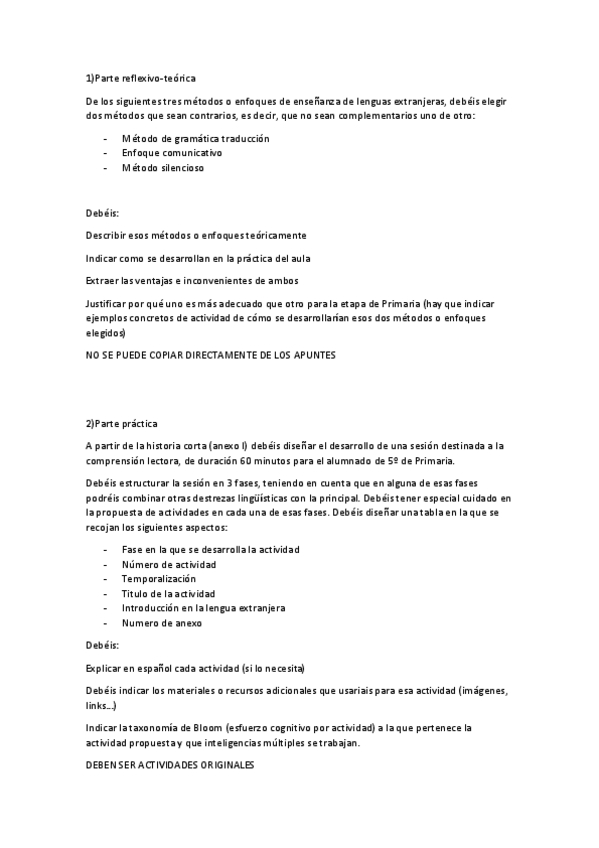 1)Parte reflexivo-teórica

De los siguientes tres métodos o enfoques de enseñanza de lenguas extranjeras, debéis elegir dos métodos que sean contrarios, es decir, que no sean complementarios uno de otro:

- Método de gramática traducción
- Enfoque comunicativo
- Método silencioso

Debéis:

Describir esos métodos o enfoques teóricamente

Indicar como se desarrollan en la práctica del aula

Extraer las ventajas e inconvenientes de ambos

Justificar por qué uno es más adecuado que otro para la etapa de Primaria (hay que indicar ejemplos concretos de actividad de cómo se desarrollarían esos dos métodos o enfoques elegidos)

NO SE PUEDE COPIAR DIRECTAMENTE DE LOS APUNTES

2)Parte práctica

A partir de la historia corta (anexo I) debéis diseñar el desarrollo de una sesión destinada a la comprensión lectora, de duración 60 minutos para el alumnado de 5º de Primaria.

Debéis estructurar la sesión en 3 fases, teniendo en cuenta que en alguna de esas fases podréis combinar otras destrezas lingüísticas con la principal. Debéis tener especial cuidado en la propuesta de actividades en cada una de esas fases. Debéis diseñar una tabla en la que se recojan los siguientes aspectos:

- Fase en la que se desarrolla la actividad
- Número de actividad
- Temporalización
- Titulo de la actividad
- Introducción en la lengua extranjera
- Numero de anexo

Debéis:

Explicar en español cada actividad (si lo necesita)

Debéis indicar los materiales o recursos adicionales que usariais para esa actividad (imágenes, links...)

Indicar la taxonomía de Bloom (esfuerzo cognitivo por actividad) a la que pertenece la actividad propuesta y que inteligencias múltiples se trabajan.

DEBEN SER ACTIVIDADES ORIGINALES